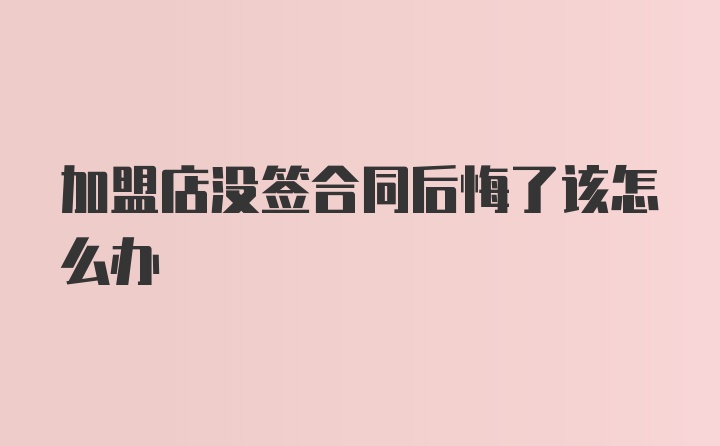 加盟店没签合同后悔了该怎么办